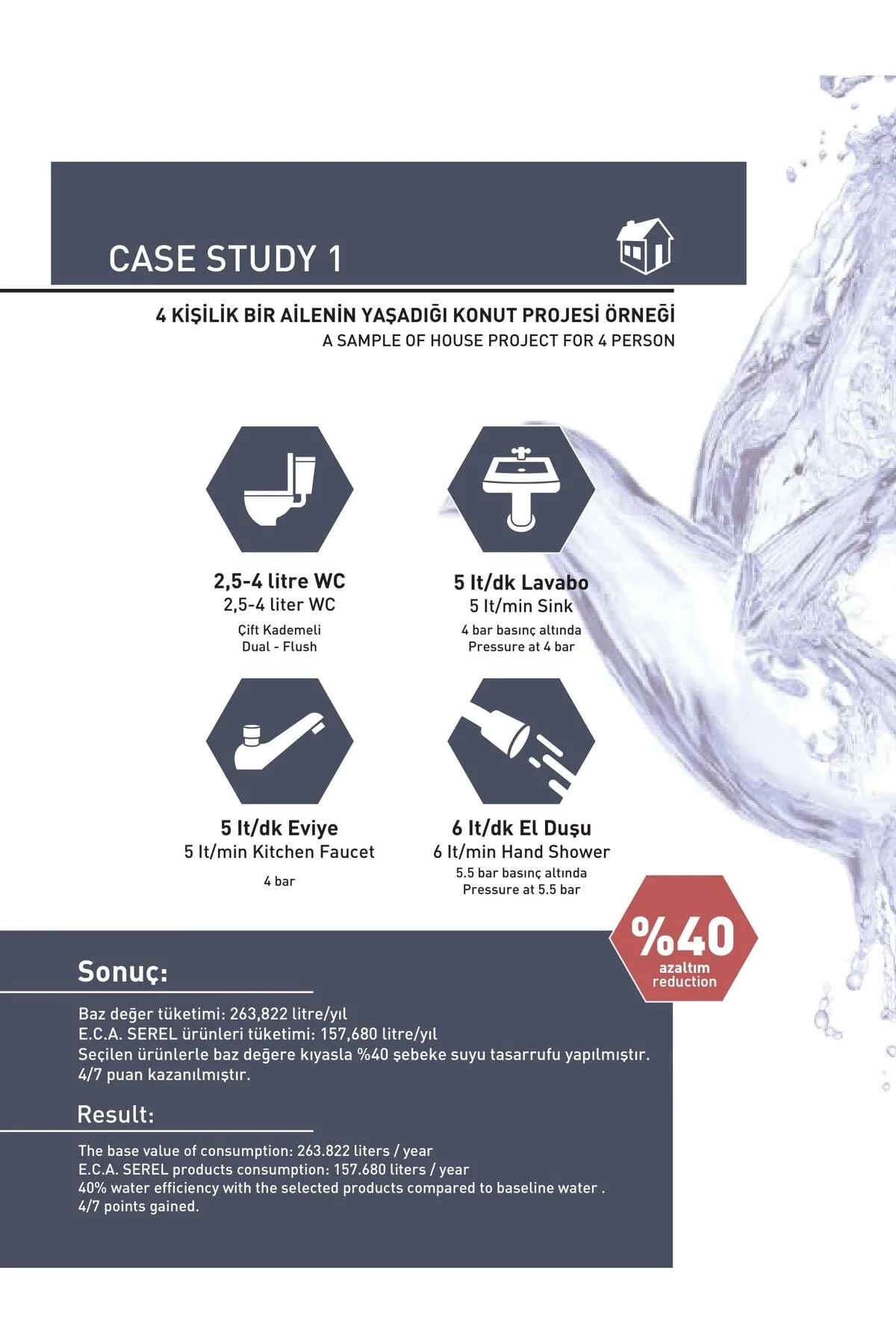 CASE STUDY 1

4 KİŞİLİK BİR AİLENİN YAŞADIĞI KONUT PROJESİ ÖRNEĞİ
A SAMPLE OF HOUSE PROJECT FOR 4 PERSON

2,5-4 litre WC
2,5-4 liter WC
Çift Kademeli
Dual - Flush

5 lt/dk Lavabo
5 lt/min Sink
4 bar basınç altında
Pressure at 4 bar

5 lt/dk Eviye
5 lt/min Kitchen Faucet
4 bar

6 lt/dk El Duşu
6 lt/min Hand Shower
5.5 bar basınç altında
Pressure at 5.5 bar

%40
azaltım
reduction

Sonuç:

Baz değer tüketimi: 263,822 litre/yıl
E.C.A. SEREL ürünleri tüketimi: 157,680 litre/yıl
Seçilen ürünlerle baz değere kıyasla %40 şebeke suyu tasarrufu yapılmıştır.
4/7 puan kazanılmıştır.

Result:

The base value of consumption: 263.822 liters / year
E.C.A. SEREL products consumption: 157.680 liters / year
40% water efficiency with the selected products compared to baseline water .
4/7 points gained.